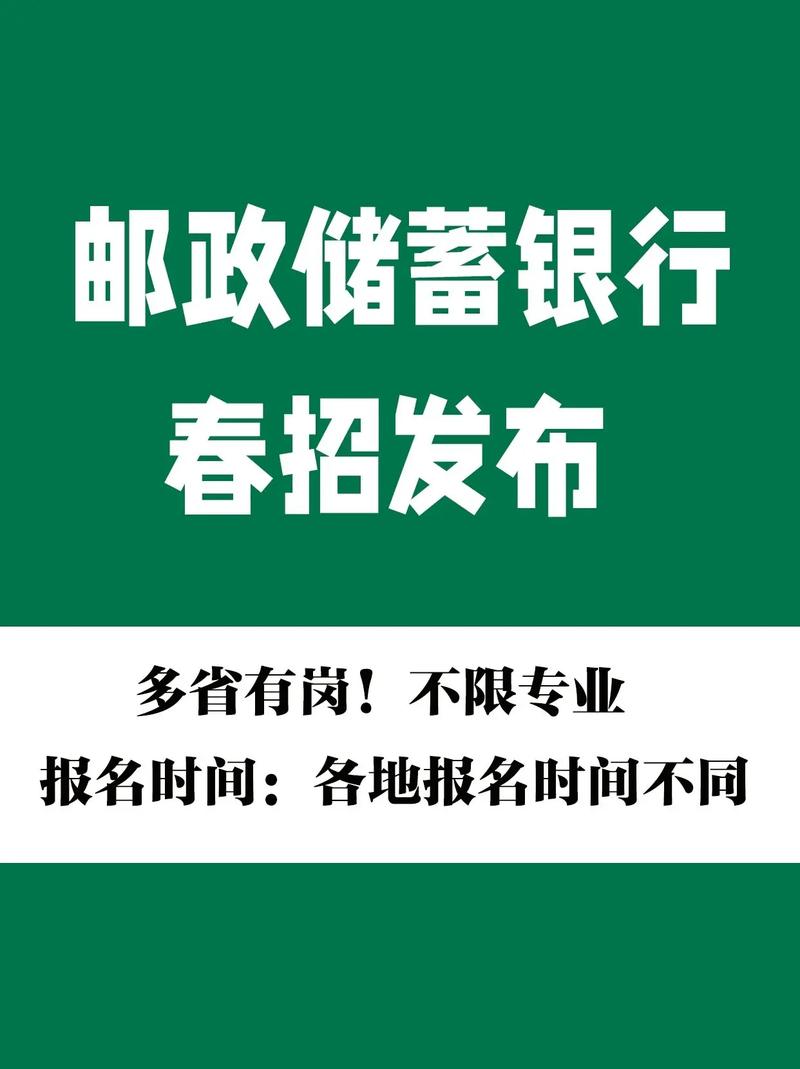 邮政储蓄银行
春招发布

多省有岗！不限专业
报名时间：各地报名时间不同